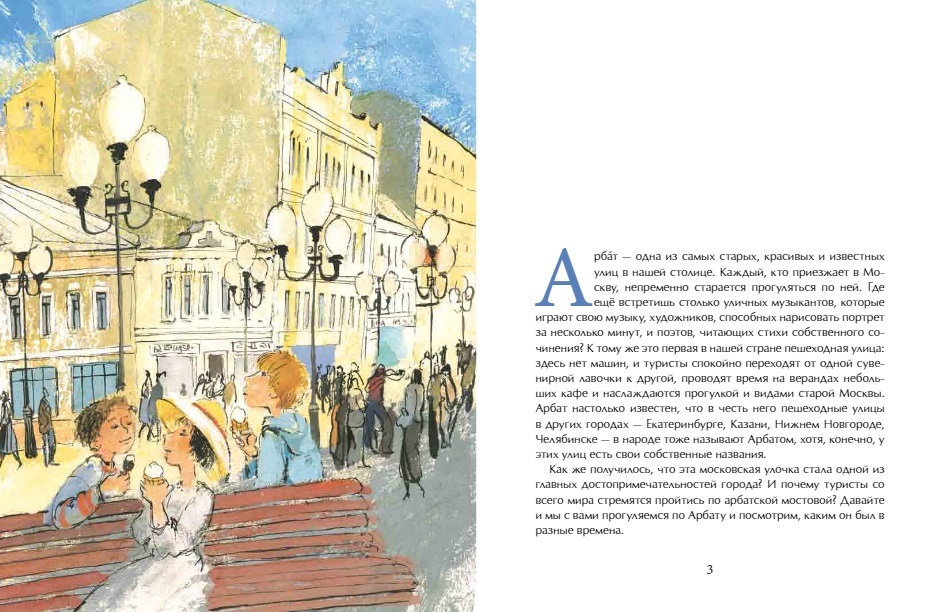 Арба́т — одна из самых старых, красивых и известных улиц в нашей столице. Каждый, кто приезжает в Москву, непременно старается прогуляться по ней. Где ещё встретишь столько уличных музыкантов, которые играют свою музыку, художников, способных нарисовать портрет за несколько минут, и поэтов, читающих стихи собственного сочинения? К тому же это первая в нашей стране пешеходная улица: здесь нет машин, и туристы спокойно переходят от одной сувенирной лавочки к другой, проводят время на верандах небольших кафе и наслаждаются прогулкой и видами старой Москвы. Арбат настолько известен, что в честь него пешеходные улицы в других городах — Екатеринбурге, Казани, Нижнем Новгороде, Челябинске — в народе тоже называют Арбатом, хотя, конечно, у этих улиц есть свои собственные названия.

Как же получилось, что эта московская улочка стала одной из главных достопримечательностей города? И почему туристы со всего мира стремятся пройтись по арбатской мостовой? Давайте и мы с вами прогуляемся по Арбату и посмотрим, каким он был в разные времена.

3